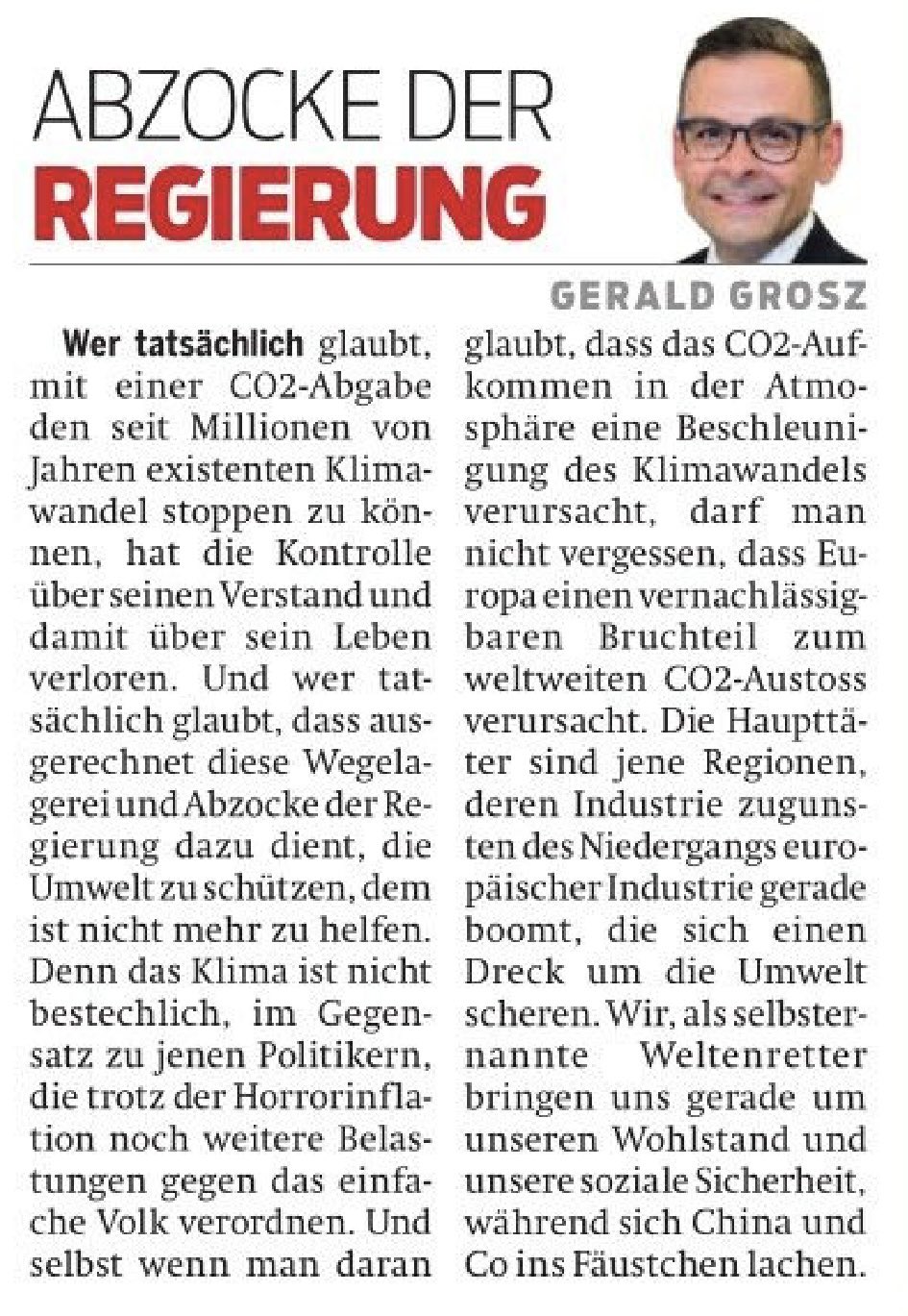 ABZOCKE DER
REGIERUNG

GERALD GROSZ

Wer tatsächlich glaubt, mit einer CO2-Abgabe den seit Millionen von Jahren existenten Klimawandel stoppen zu können, hat die Kontrolle über seinen Verstand und damit über sein Leben verloren. Und wer tatsächlich glaubt, dass ausgerechnet diese Wegelagerei und Abzocke der Regierung dazu dient, die Umwelt zu schützen, dem ist nicht mehr zu helfen. Denn das Klima ist nicht bestechlich, im Gegensatz zu jenen Politikern, die trotz der Horrorinflation noch weitere Belastungen gegen das einfache Volk verordnen. Und selbst wenn man daran glaubt, dass das CO2-Aufkommen in der Atmosphäre eine Beschleunigung des Klimawandels verursacht, darf man nicht vergessen, dass Europa einen vernachlässigbaren Bruchteil zum weltweiten CO2-Austoss verursacht. Die Haupttäter sind jene Regionen, deren Industrie zugunsten des Niedergangs europäischer Industrie gerade boomt, die sich einen Dreck um die Umwelt scheren. Wir, als selbsternannte Weltenretter bringen uns gerade um unseren Wohlstand und unsere soziale Sicherheit, während sich China und Co ins Fäustchen lachen.